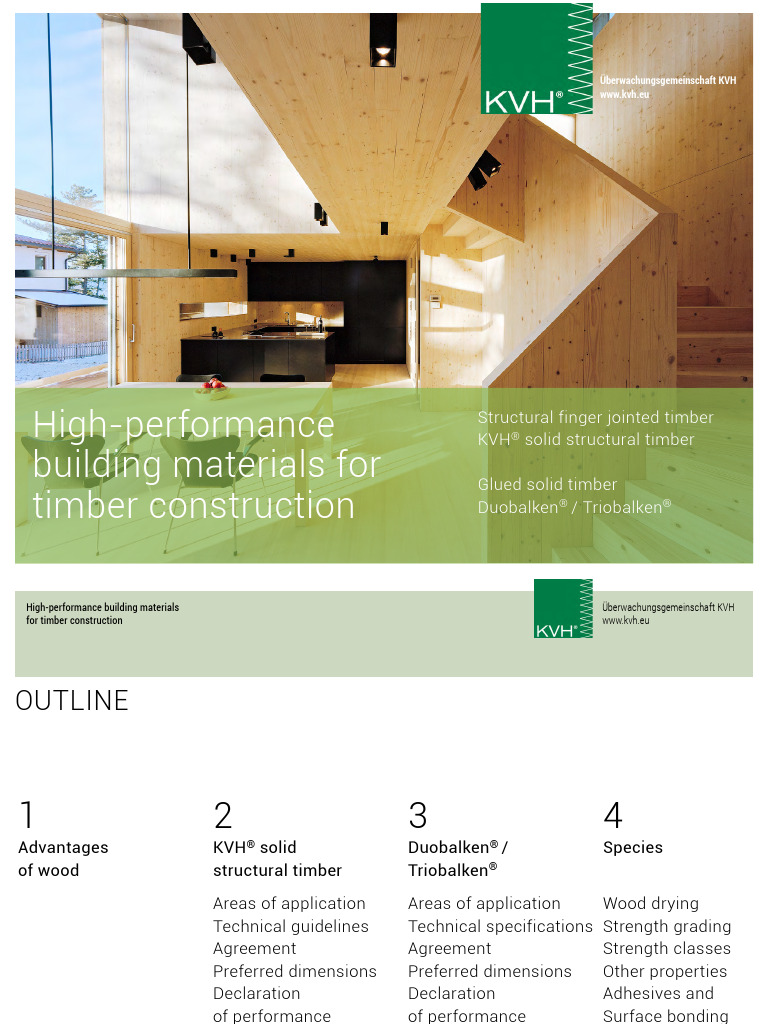 KVH®

Überwachungsgemeinschaft KVH
www.kvh.eu

High-performance building materials for timber construction

Structural finger jointed timber
KVH® solid structural timber

Glued solid timber
Duobalken® / Triobalken®

High-performance building materials for timber construction

KVH®

Überwachungsgemeinschaft KVH
www.kvh.eu

OUTLINE

1
Advantages of wood

2
KVH® solid structural timber

Areas of application
Technical guidelines
Agreement
Preferred dimensions
Declaration of performance

3
Duobalken® / Triobalken®

Areas of application
Technical specifications
Agreement
Preferred dimensions
Declaration of performance

4
Species

Wood drying
Strength grading
Strength classes
Other properties
Adhesives and Surface bonding